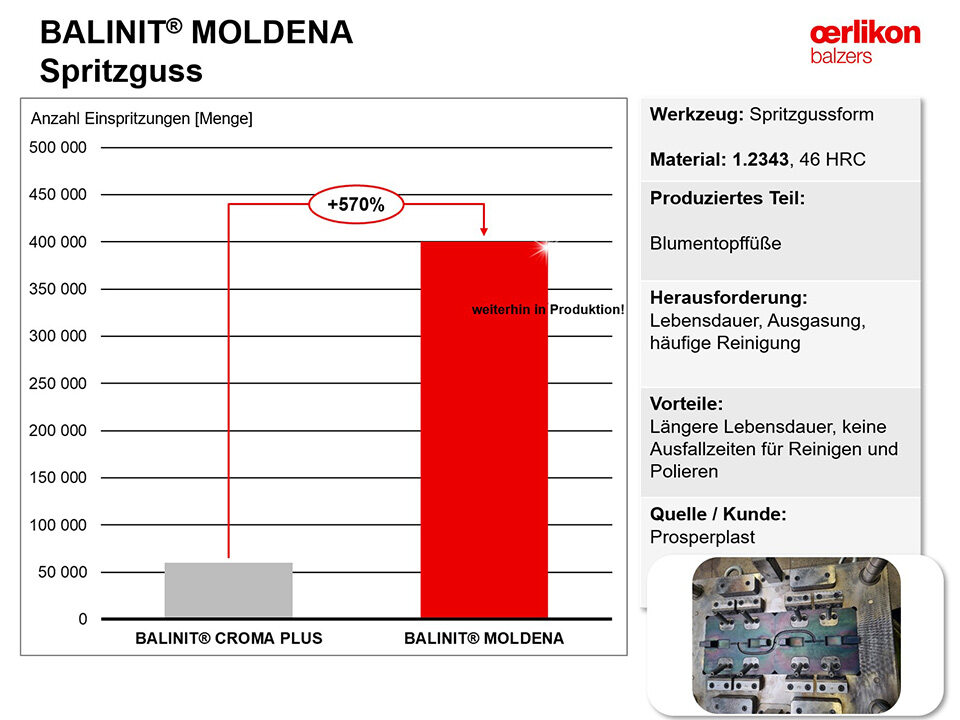 BALINIT® MOLDENA
Spritzguss

œrlikon
balzers

Anzahl Einspritzungen [Menge]

500 000
450 000
400 000
350 000
300 000
250 000
200 000
150 000
100 000
50 000
0

+570%

weiterhin in Produktion!

BALINIT® CROMA PLUS
BALINIT® MOLDENA

Werkzeug: Spritzgussform

Material: 1.2343, 46 HRC

Produziertes Teil:

Blumentopffüße

Herausforderung:
Lebensdauer, Ausgasung, häufige Reinigung

Vorteile:
Längere Lebensdauer, keine Ausfallzeiten für Reinigen und Polieren

Quelle / Kunde:
Prosperplast